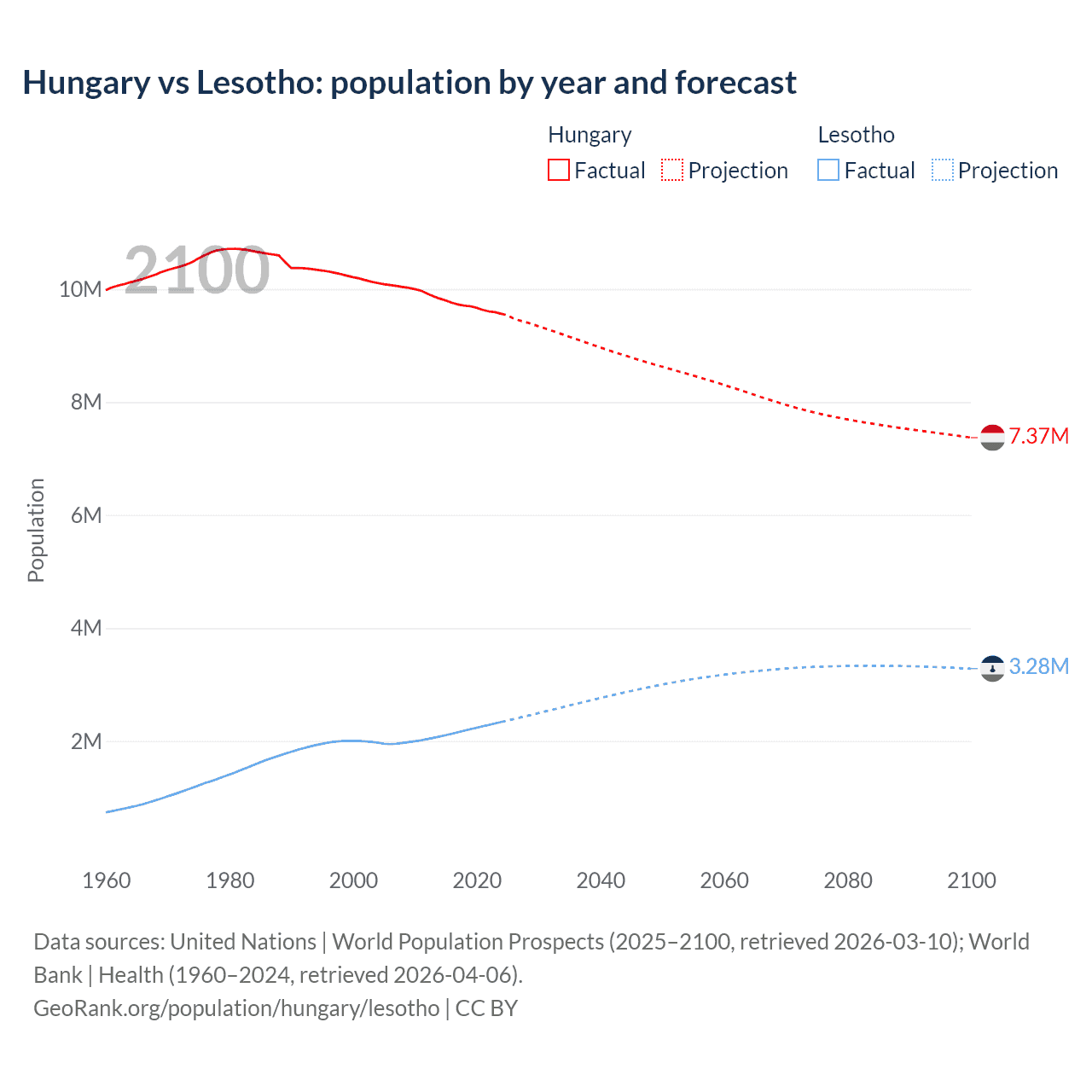 Hungary vs Lesotho: population by year and forecast

Hungary
Factual Projection

Lesotho
Factual Projection

2100

Population

10M
8M
6M
4M
2M

7.37M
3.28M

1960 1980 2000 2020 2040 2060 2080 2100

Data sources: United Nations | World Population Prospects (2025–2100, retrieved 2026-03-10); World Bank | Health (1960–2024, retrieved 2026-04-06).
GeoRank.org/population/hungary/lesotho | CC BY